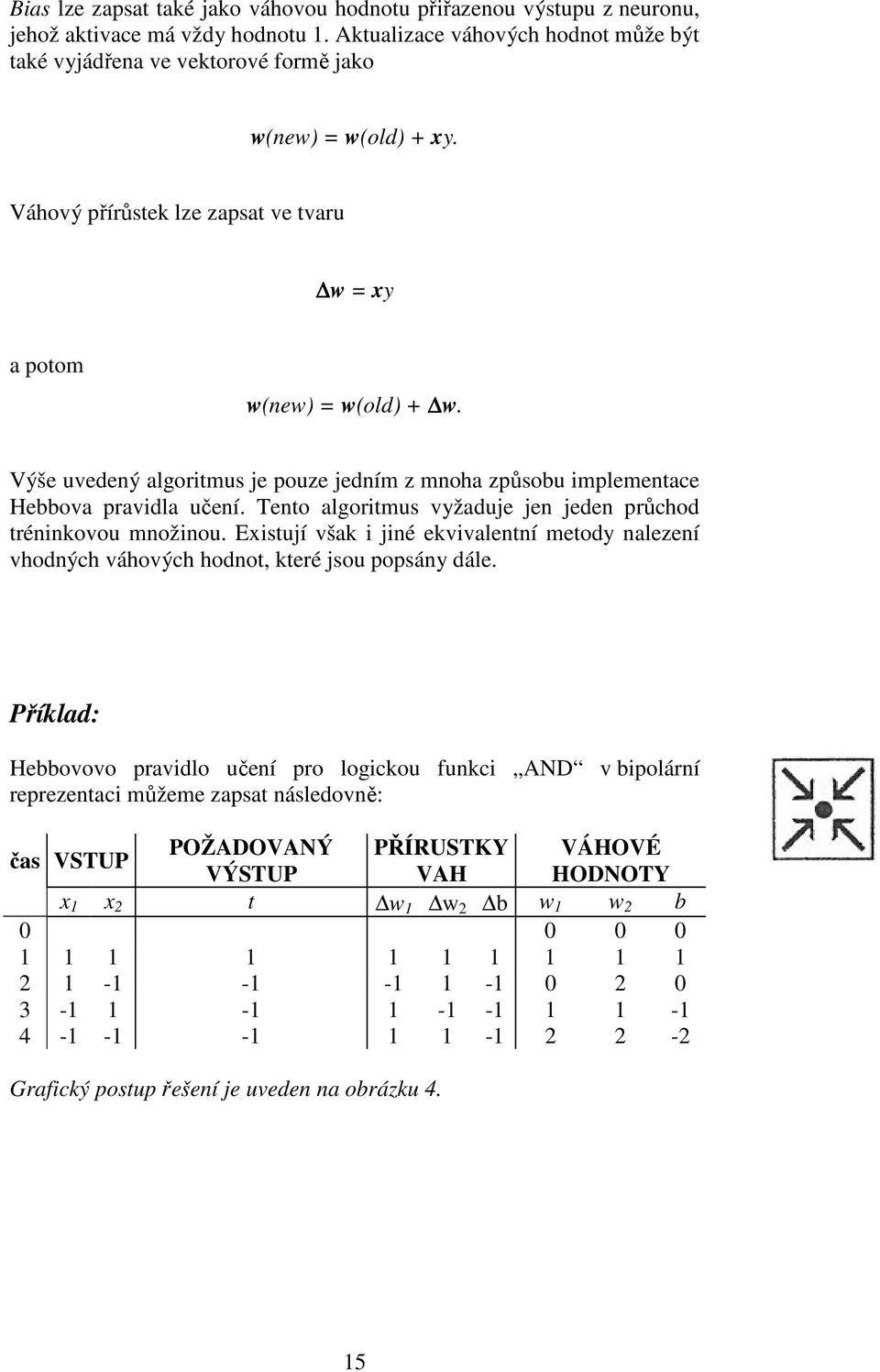 Bias lze zapsat také jako váhovou hodnotu přiřazenou výstupu z neuronu, jehož aktivace má vždy hodnotu 1. Aktualizace váhových hodnot může být také vyjádřena ve vektorové formě jako

$\mathbf{w}(new) = \mathbf{w}(old) + \mathbf{x}y.$

Váhový přírůstek lze zapsat ve tvaru

$\Delta\mathbf{w} = \mathbf{x}y$

a potom

$\mathbf{w}(new) = \mathbf{w}(old) + \Delta\mathbf{w}.$

Výše uvedený algoritmus je pouze jedním z mnoha způsobu implementace Hebbova pravidla učení. Tento algoritmus vyžaduje jen jeden průchod tréninkovou množinou. Existují však i jiné ekvivalentní metody nalezení vhodných váhových hodnot, které jsou popsány dále.

Příklad:

Hebbovovo pravidlo učení pro logickou funkci „AND“ v bipolární reprezentaci můžeme zapsat následovně:

| čas | VSTUP | | POŽADOVANÝ VÝSTUP | PŘÍRUSTKY VAH | | | VÁHOVÉ HODNOTY | | |
|---|---|---|---|---|---|---|---|---|---|
| | $x_1$ | $x_2$ | $t$ | $\Delta w_1$ | $\Delta w_2$ | $\Delta b$ | $w_1$ | $w_2$ | $b$ |
| 0 | | | | | | | 0 | 0 | 0 |
| 1 | 1 | 1 | 1 | 1 | 1 | 1 | 1 | 1 | 1 |
| 2 | 1 | -1 | -1 | -1 | 1 | -1 | 0 | 2 | 0 |
| 3 | -1 | 1 | -1 | 1 | -1 | -1 | 1 | 1 | -1 |
| 4 | -1 | -1 | -1 | 1 | 1 | -1 | 2 | 2 | -2 |

Grafický postup řešení je uveden na obrázku 4.

15